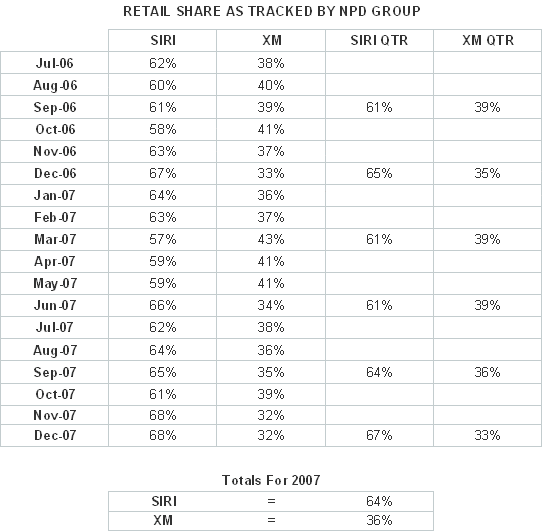 RETAIL SHARE AS TRACKED BY NPD GROUP

| | SIRI | XM | SIRI QTR | XM QTR |
|---|---|---|---|---|
| Jul-06 | 62% | 38% | | |
| Aug-06 | 60% | 40% | | |
| Sep-06 | 61% | 39% | 61% | 39% |
| Oct-06 | 58% | 41% | | |
| Nov-06 | 63% | 37% | | |
| Dec-06 | 67% | 33% | 65% | 35% |
| Jan-07 | 64% | 36% | | |
| Feb-07 | 63% | 37% | | |
| Mar-07 | 57% | 43% | 61% | 39% |
| Apr-07 | 59% | 41% | | |
| May-07 | 59% | 41% | | |
| Jun-07 | 66% | 34% | 61% | 39% |
| Jul-07 | 62% | 38% | | |
| Aug-07 | 64% | 36% | | |
| Sep-07 | 65% | 35% | 64% | 36% |
| Oct-07 | 61% | 39% | | |
| Nov-07 | 68% | 32% | | |
| Dec-07 | 68% | 32% | 67% | 33% |

Totals For 2007

| SIRI | = | 64% |
|---|---|---|
| XM | = | 36% |